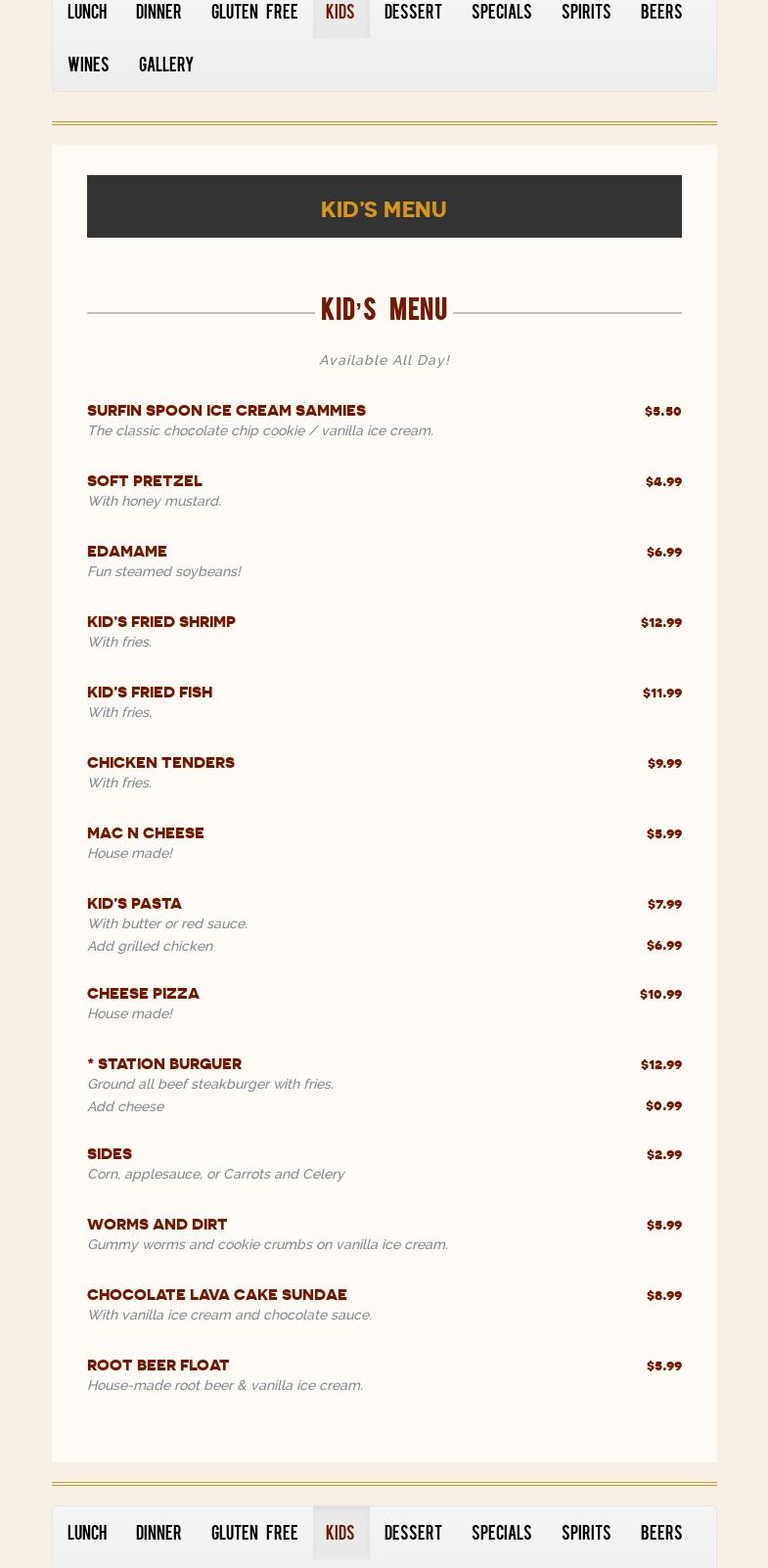 LUNCH DINNER GLUTEN FREE KIDS DESSERT SPECIALS SPIRITS BEERS
WINES GALLERY

KID'S MENU

KID'S MENU

Available All Day!

SURFIN SPOON ICE CREAM SAMMIES $5.50
The classic chocolate chip cookie / vanilla ice cream.

SOFT PRETZEL $4.99
With honey mustard.

EDAMAME $6.99
Fun steamed soybeans!

KID'S FRIED SHRIMP $12.99
With fries.

KID'S FRIED FISH $11.99
With fries.

CHICKEN TENDERS $9.99
With fries.

MAC N CHEESE $5.99
House made!

KID'S PASTA $7.99
With butter or red sauce.
Add grilled chicken $6.99

CHEESE PIZZA $10.99
House made!

* STATION BURGUER $12.99
Ground all beef steakburger with fries.
Add cheese $0.99

SIDES $2.99
Corn, applesauce, or Carrots and Celery

WORMS AND DIRT $5.99
Gummy worms and cookie crumbs on vanilla ice cream.

CHOCOLATE LAVA CAKE SUNDAE $8.99
With vanilla ice cream and chocolate sauce.

ROOT BEER FLOAT $5.99
House-made root beer & vanilla ice cream.

LUNCH DINNER GLUTEN FREE KIDS DESSERT SPECIALS SPIRITS BEERS